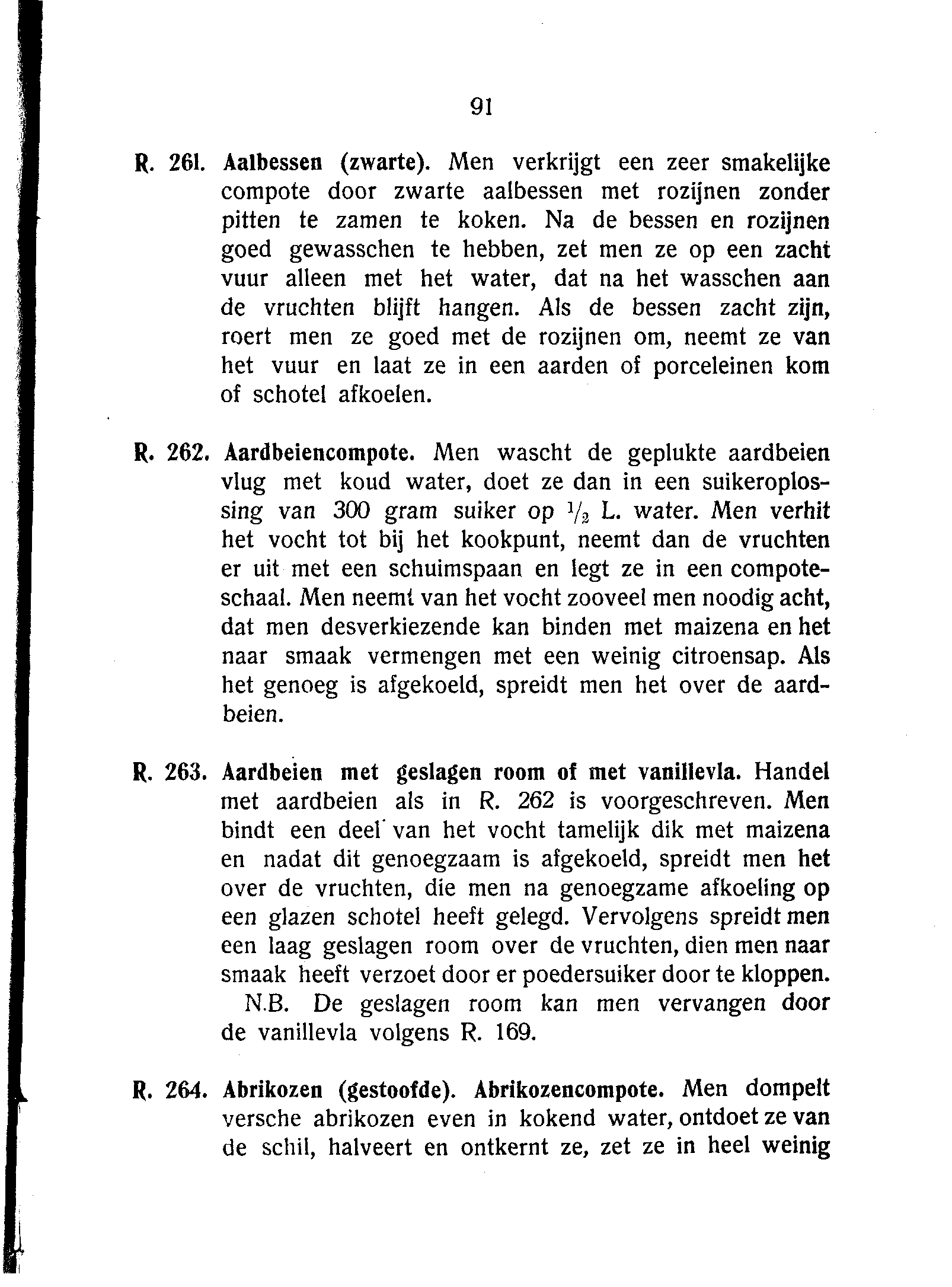 91

R. 261. Aalbessen (zwarte). Men verkrijgt een zeer smakelijke compote door zwarte aalbessen met rozijnen zonder pitten te zamen te koken. Na de bessen en rozijnen goed gewasschen te hebben, zet men ze op een zacht vuur alleen met het water, dat na het wasschen aan de vruchten blijft hangen. Als de bessen zacht zijn, roert men ze goed met de rozijnen om, neemt ze van het vuur en laat ze in een aarden of porceleinen kom of schotel afkoelen.

R. 262. Aardbeiencompote. Men wascht de geplukte aardbeien vlug met koud water, doet ze dan in een suikeroplossing van 300 gram suiker op $\frac{1}{2}$ L. water. Men verhit het vocht tot bij het kookpunt, neemt dan de vruchten er uit met een schuimspaan en legt ze in een compoteschaal. Men neemt van het vocht zooveel men noodig acht, dat men desverkiezende kan binden met maizena en het naar smaak vermengen met een weinig citroensap. Als het genoeg is afgekoeld, spreidt men het over de aardbeien.

R. 263. Aardbeien met geslagen room of met vanillevla. Handel met aardbeien als in R. 262 is voorgeschreven. Men bindt een deel van het vocht tamelijk dik met maizena en nadat dit genoegzaam is afgekoeld, spreidt men het over de vruchten, die men na genoegzame afkoeling op een glazen schotel heeft gelegd. Vervolgens spreidt men een laag geslagen room over de vruchten, dien men naar smaak heeft verzoet door er poedersuiker door te kloppen.
N.B. De geslagen room kan men vervangen door de vanillevla volgens R. 169.

R. 264. Abrikozen (gestoofde). Abrikozencompote. Men dompelt versche abrikozen even in kokend water, ontdoet ze van de schil, halveert en ontkernt ze, zet ze in heel weinig